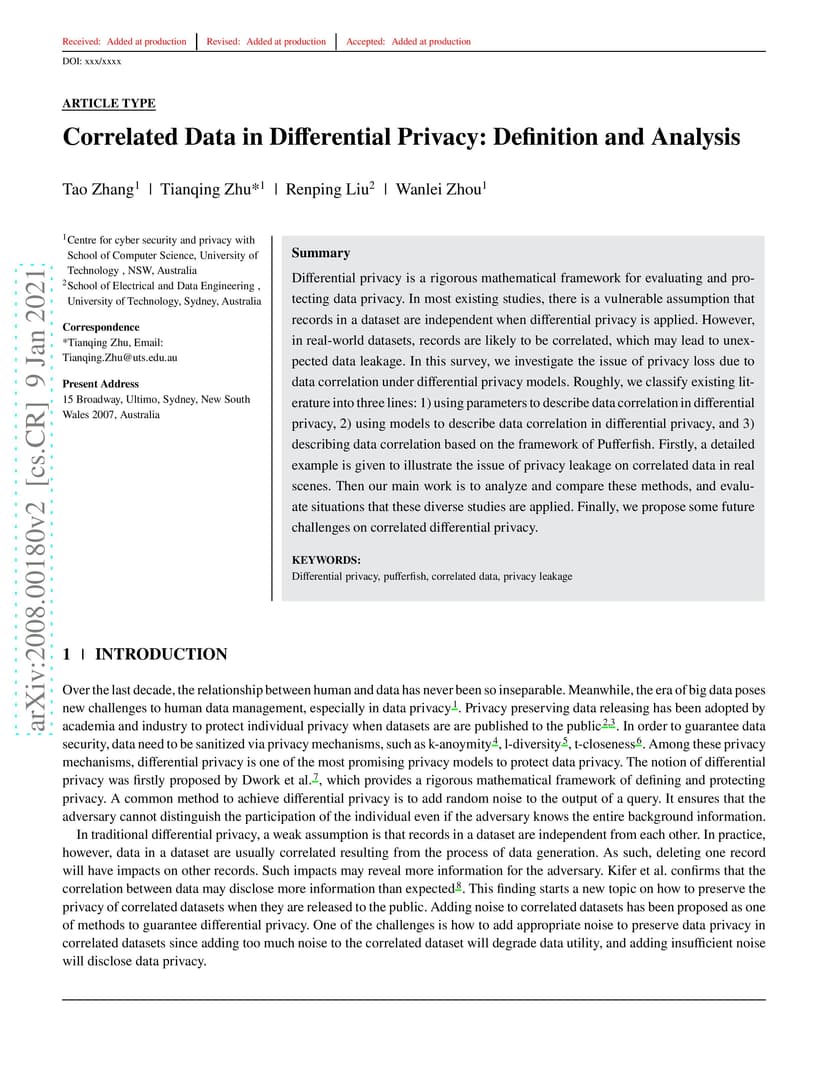 Received: Added at production | Revised: Added at production | Accepted: Added at production

DOI: xxx/xxxx

ARTICLE TYPE

Correlated Data in Differential Privacy: Definition and Analysis

Tao Zhang$^1$ | Tianqing Zhu*$^1$ | Renping Liu$^2$ | Wanlei Zhou$^1$

$^1$Centre for cyber security and privacy with School of Computer Science, University of Technology , NSW, Australia
$^2$School of Electrical and Data Engineering , University of Technology, Sydney, Australia

Correspondence
*Tianqing Zhu, Email: Tianqing.Zhu@uts.edu.au

Present Address
15 Broadway, Ultimo, Sydney, New South Wales 2007, Australia

Summary

Differential privacy is a rigorous mathematical framework for evaluating and protecting data privacy. In most existing studies, there is a vulnerable assumption that records in a dataset are independent when differential privacy is applied. However, in real-world datasets, records are likely to be correlated, which may lead to unexpected data leakage. In this survey, we investigate the issue of privacy loss due to data correlation under differential privacy models. Roughly, we classify existing literature into three lines: 1) using parameters to describe data correlation in differential privacy, 2) using models to describe data correlation in differential privacy, and 3) describing data correlation based on the framework of Pufferfish. Firstly, a detailed example is given to illustrate the issue of privacy leakage on correlated data in real scenes. Then our main work is to analyze and compare these methods, and evaluate situations that these diverse studies are applied. Finally, we propose some future challenges on correlated differential privacy.

KEYWORDS:
Differential privacy, pufferfish, correlated data, privacy leakage

arXiv:2008.00180v2 [cs.CR] 9 Jan 2021

1 | INTRODUCTION

Over the last decade, the relationship between human and data has never been so inseparable. Meanwhile, the era of big data poses new challenges to human data management, especially in data privacy$^1$. Privacy preserving data releasing has been adopted by academia and industry to protect individual privacy when datasets are are published to the public$^{2,3}$. In order to guarantee data security, data need to be sanitized via privacy mechanisms, such as k-anoymity$^4$, l-diversity$^5$, t-closeness$^6$. Among these privacy mechanisms, differential privacy is one of the most promising privacy models to protect data privacy. The notion of differential privacy was firstly proposed by Dwork et al.$^7$, which provides a rigorous mathematical framework of defining and protecting privacy. A common method to achieve differential privacy is to add random noise to the output of a query. It ensures that the adversary cannot distinguish the participation of the individual even if the adversary knows the entire background information.

In traditional differential privacy, a weak assumption is that records in a dataset are independent from each other. In practice, however, data in a dataset are usually correlated resulting from the process of data generation. As such, deleting one record will have impacts on other records. Such impacts may reveal more information for the adversary. Kifer et al. confirms that the correlation between data may disclose more information than expected$^8$. This finding starts a new topic on how to preserve the privacy of correlated datasets when they are released to the public. Adding noise to correlated datasets has been proposed as one of methods to guarantee differential privacy. One of the challenges is how to add appropriate noise to preserve data privacy in correlated datasets since adding too much noise to the correlated dataset will degrade data utility, and adding insufficient noise will disclose data privacy.